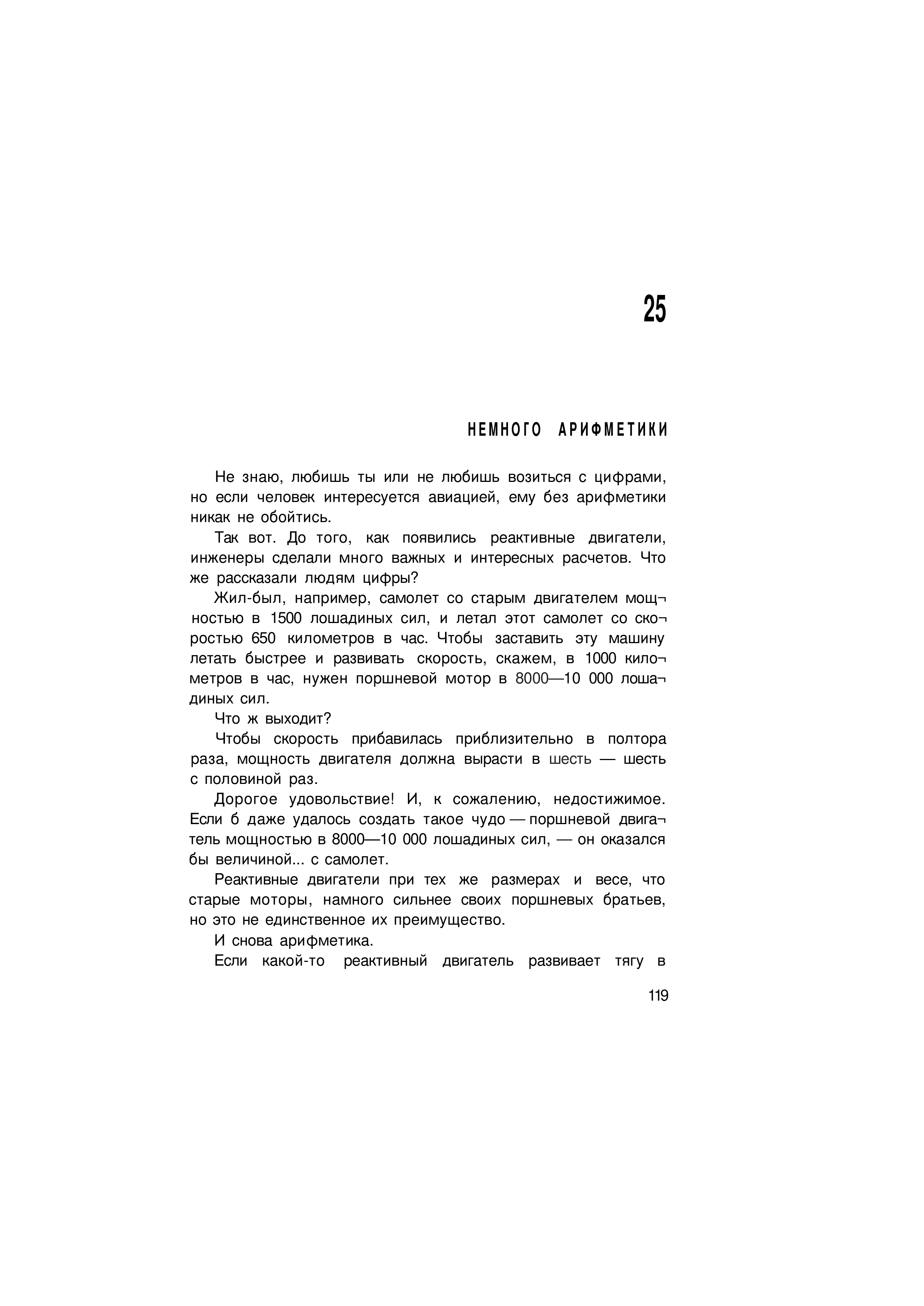 25

НЕМНОГО АРИФМЕТИКИ

Не знаю, любишь ты или не любишь возиться с цифрами, но если человек интересуется авиацией, ему без арифметики никак не обойтись.

Так вот. До того, как появились реактивные двигатели, инженеры сделали много важных и интересных расчетов. Что же рассказали людям цифры?

Жил-был, например, самолет со старым двигателем мощностью в 1500 лошадиных сил, и летал этот самолет со скоростью 650 километров в час. Чтобы заставить эту машину летать быстрее и развивать скорость, скажем, в 1000 километров в час, нужен поршневой мотор в 8000—10 000 лошадиных сил.

Что ж выходит?

Чтобы скорость прибавилась приблизительно в полтора раза, мощность двигателя должна вырасти в шесть — шесть с половиной раз.

Дорогое удовольствие! И, к сожалению, недостижимое. Если б даже удалось создать такое чудо — поршневой двигатель мощностью в 8000—10 000 лошадиных сил, — он оказался бы величиной... с самолет.

Реактивные двигатели при тех же размерах и весе, что старые моторы, намного сильнее своих поршневых братьев, но это не единственное их преимущество.

И снова арифметика.

Если какой-то реактивный двигатель развивает тягу в

119